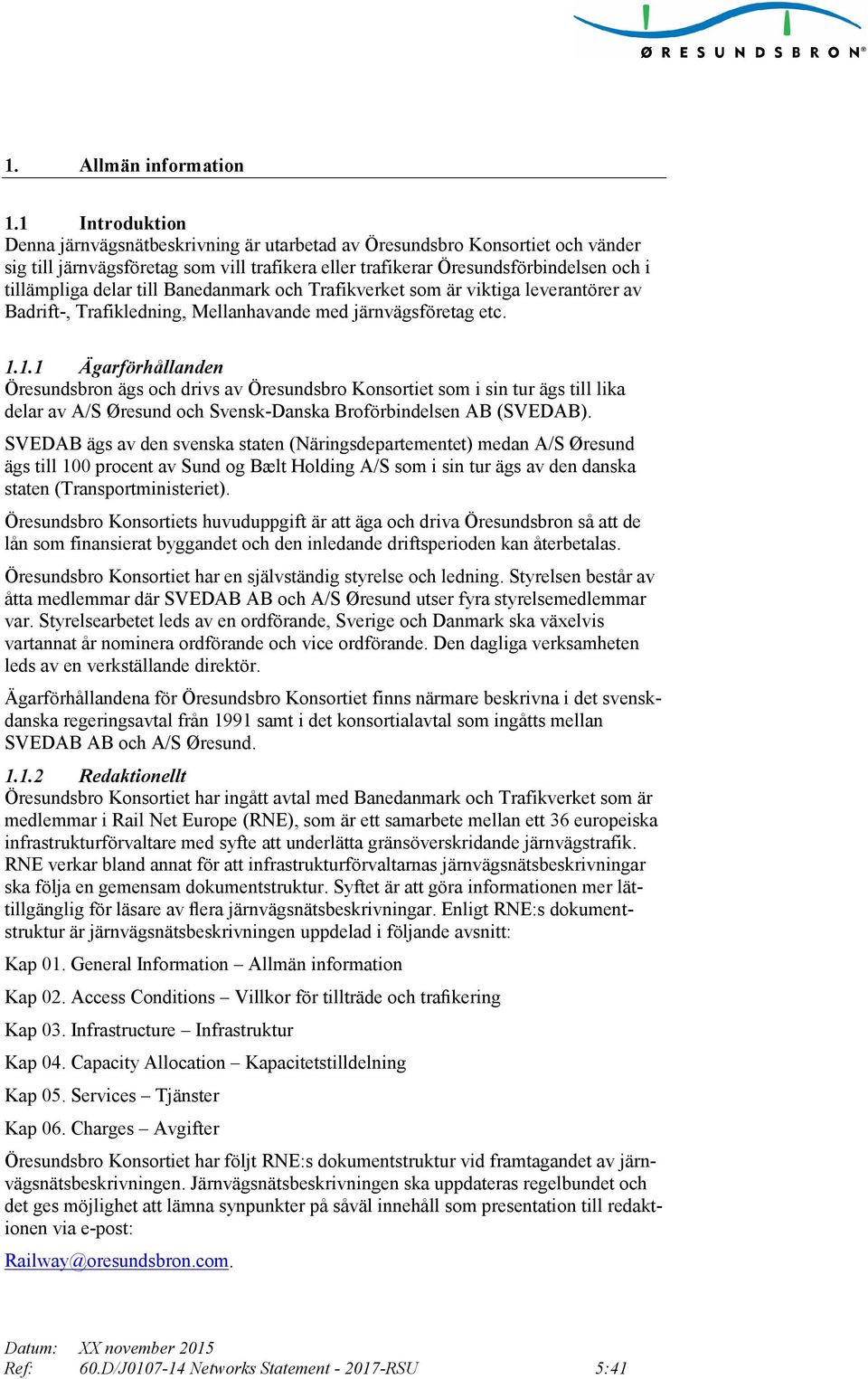 ØRESUNDSBRON®

1. Allmän information

1.1 Introduktion
Denna järnvägsnätbeskrivning är utarbetad av Öresundsbro Konsortiet och vänder sig till järnvägsföretag som vill trafikera eller trafikerar Öresundsförbindelsen och i tillämpliga delar till Banedanmark och Trafikverket som är viktiga leverantörer av Badrift-, Trafikledning, Mellanhavande med järnvägsföretag etc.

1.1.1 Ägarförhållanden
Öresundsbron ägs och drivs av Öresundsbro Konsortiet som i sin tur ägs till lika delar av A/S Øresund och Svensk-Danska Broförbindelsen AB (SVEDAB).

SVEDAB ägs av den svenska staten (Näringsdepartementet) medan A/S Øresund ägs till 100 procent av Sund og Bælt Holding A/S som i sin tur ägs av den danska staten (Transportministeriet).

Öresundsbro Konsortiets huvuduppgift är att äga och driva Öresundsbron så att de lån som finansierat byggandet och den inledande driftsperioden kan återbetalas.

Öresundsbro Konsortiet har en självständig styrelse och ledning. Styrelsen består av åtta medlemmar där SVEDAB AB och A/S Øresund utser fyra styrelsemedlemmar var. Styrelsearbetet leds av en ordförande, Sverige och Danmark ska växelvis vartannat år nominera ordförande och vice ordförande. Den dagliga verksamheten leds av en verkställande direktör.

Ägarförhållandena för Öresundsbro Konsortiet finns närmare beskrivna i det svensk-danska regeringsavtal från 1991 samt i det konsortialavtal som ingåtts mellan SVEDAB AB och A/S Øresund.

1.1.2 Redaktionellt
Öresundsbro Konsortiet har ingått avtal med Banedanmark och Trafikverket som är medlemmar i Rail Net Europe (RNE), som är ett samarbete mellan ett 36 europeiska infrastrukturförvaltare med syfte att underlätta gränsöverskridande järnvägstrafik. RNE verkar bland annat för att infrastrukturförvaltarnas järnvägsnätsbeskrivningar ska följa en gemensam dokumentstruktur. Syftet är att göra informationen mer lättillgänglig för läsare av flera järnvägsnätsbeskrivningar. Enligt RNE:s dokumentstruktur är järnvägsnätsbeskrivningen uppdelad i följande avsnitt:

Kap 01. General Information – Allmän information

Kap 02. Access Conditions – Villkor för tillträde och trafikering

Kap 03. Infrastructure – Infrastruktur

Kap 04. Capacity Allocation – Kapacitetstilldelning

Kap 05. Services – Tjänster

Kap 06. Charges – Avgifter

Öresundsbro Konsortiet har följt RNE:s dokumentstruktur vid framtagandet av järnvägsnätsbeskrivningen. Järnvägsnätsbeskrivningen ska uppdateras regelbundet och det ges möjlighet att lämna synpunkter på såväl innehåll som presentation till redaktionen via e-post:

Railway@oresundsbron.com.

Datum: XX november 2015
Ref: 60.D/J0107-14 Networks Statement - 2017-RSU 5:41